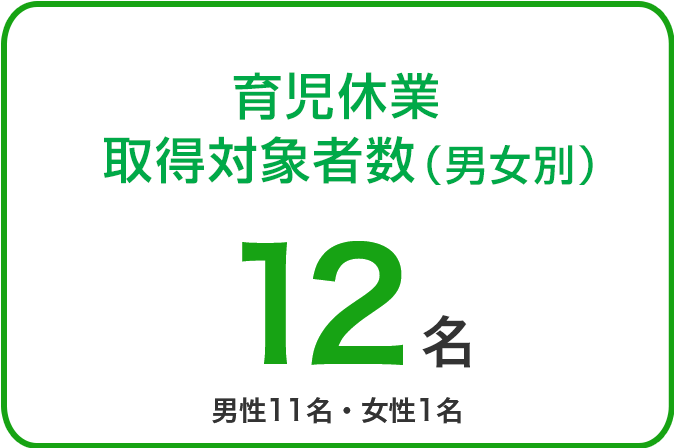 育児休業
取得対象者数（男女別）

12名

男性11名・女性1名